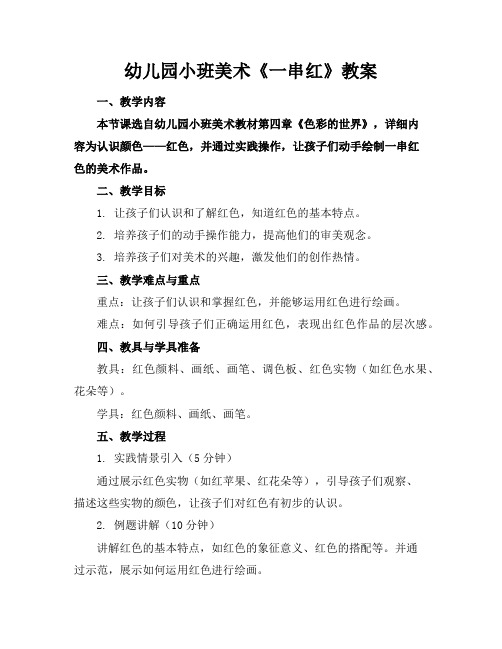 幼儿园小班美术《一串红》教案

一、教学内容

本节课选自幼儿园小班美术教材第四章《色彩的世界》，详细内容为认识颜色——红色，并通过实践操作，让孩子们动手绘制一串红色的美术作品。

二、教学目标

1. 让孩子们认识和了解红色，知道红色的基本特点。

2. 培养孩子们的动手操作能力，提高他们的审美观念。

3. 培养孩子们对美术的兴趣，激发他们的创作热情。

三、教学难点与重点

重点：让孩子们认识和掌握红色，并能够运用红色进行绘画。

难点：如何引导孩子们正确运用红色，表现出红色作品的层次感。

四、教具与学具准备

教具：红色颜料、画纸、画笔、调色板、红色实物（如红色水果、花朵等）。

学具：红色颜料、画纸、画笔。

五、教学过程

1. 实践情景引入（5 分钟）

通过展示红色实物（如红苹果、红花朵等），引导孩子们观察、描述这些实物的颜色，让孩子们对红色有初步的认识。

2. 例题讲解（10 分钟）

讲解红色的基本特点，如红色的象征意义、红色的搭配等。并通过示范，展示如何运用红色进行绘画。